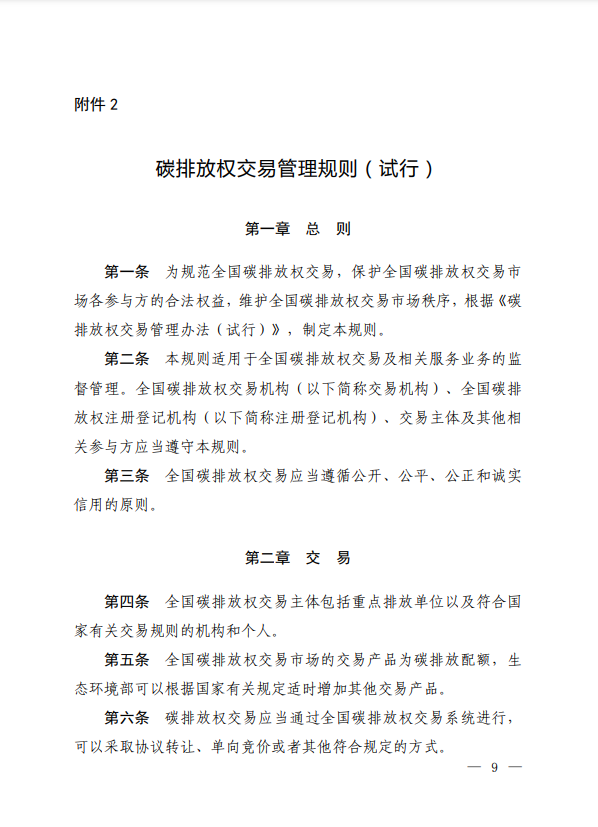 附件 2

碳排放权交易管理规则（试行）

第一章　总　则

第一条　为规范全国碳排放权交易，保护全国碳排放权交易市场各参与方的合法权益，维护全国碳排放权交易市场秩序，根据《碳排放权交易管理办法（试行）》，制定本规则。

第二条　本规则适用于全国碳排放权交易及相关服务业务的监督管理。全国碳排放权交易机构（以下简称交易机构）、全国碳排放权注册登记机构（以下简称注册登记机构）、交易主体及其他相关参与方应当遵守本规则。

第三条　全国碳排放权交易应当遵循公开、公平、公正和诚实信用的原则。

第二章　交　易

第四条　全国碳排放权交易主体包括重点排放单位以及符合国家有关交易规则的机构和个人。

第五条　全国碳排放权交易市场的交易产品为碳排放配额，生态环境部可以根据国家有关规定适时增加其他交易产品。

第六条　碳排放权交易应当通过全国碳排放权交易系统进行，可以采取协议转让、单向竞价或者其他符合规定的方式。

— 9 —